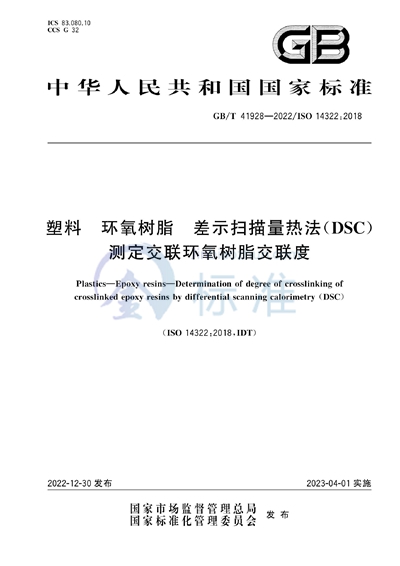 ICS 83.080.10
CCS G 32

GB

中华人民共和国国家标准

GB/T 41928—2022/ISO 14322:2018

塑料　环氧树脂　差示扫描量热法(DSC)测定交联环氧树脂交联度

Plastics—Epoxy resins—Determination of degree of crosslinking of crosslinked epoxy resins by differential scanning calorimetry (DSC)

(ISO 14322:2018,IDT)

标准

2022-12-30 发布

2023-04-01 实施

国家市场监督管理总局
国家标准化管理委员会
发布